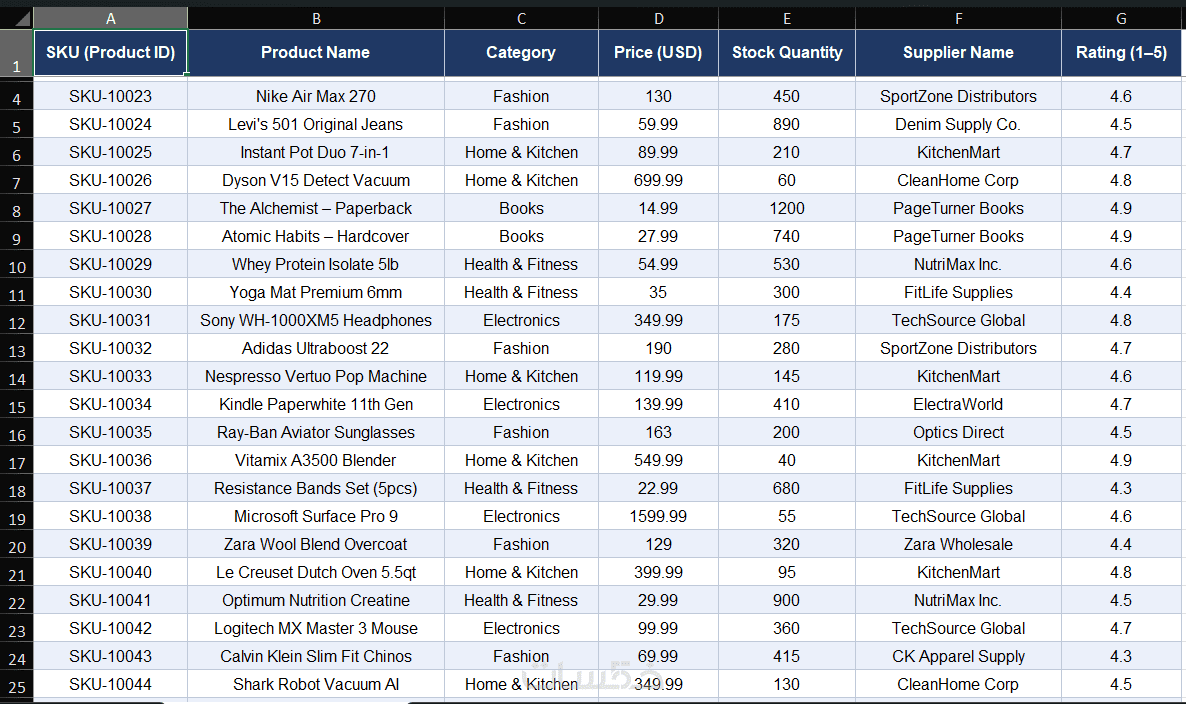 | | A | B | C | D | E | F | G |
|---|---|---|---|---|---|---|---|
| 1 | SKU (Product ID) | Product Name | Category | Price (USD) | Stock Quantity | Supplier Name | Rating (1–5) |
| 4 | SKU-10023 | Nike Air Max 270 | Fashion | 130 | 450 | SportZone Distributors | 4.6 |
| 5 | SKU-10024 | Levi's 501 Original Jeans | Fashion | 59.99 | 890 | Denim Supply Co. | 4.5 |
| 6 | SKU-10025 | Instant Pot Duo 7-in-1 | Home & Kitchen | 89.99 | 210 | KitchenMart | 4.7 |
| 7 | SKU-10026 | Dyson V15 Detect Vacuum | Home & Kitchen | 699.99 | 60 | CleanHome Corp | 4.8 |
| 8 | SKU-10027 | The Alchemist – Paperback | Books | 14.99 | 1200 | PageTurner Books | 4.9 |
| 9 | SKU-10028 | Atomic Habits – Hardcover | Books | 27.99 | 740 | PageTurner Books | 4.9 |
| 10 | SKU-10029 | Whey Protein Isolate 5lb | Health & Fitness | 54.99 | 530 | NutriMax Inc. | 4.6 |
| 11 | SKU-10030 | Yoga Mat Premium 6mm | Health & Fitness | 35 | 300 | FitLife Supplies | 4.4 |
| 12 | SKU-10031 | Sony WH-1000XM5 Headphones | Electronics | 349.99 | 175 | TechSource Global | 4.8 |
| 13 | SKU-10032 | Adidas Ultraboost 22 | Fashion | 190 | 280 | SportZone Distributors | 4.7 |
| 14 | SKU-10033 | Nespresso Vertuo Pop Machine | Home & Kitchen | 119.99 | 145 | KitchenMart | 4.6 |
| 15 | SKU-10034 | Kindle Paperwhite 11th Gen | Electronics | 139.99 | 410 | ElectraWorld | 4.7 |
| 16 | SKU-10035 | Ray-Ban Aviator Sunglasses | Fashion | 163 | 200 | Optics Direct | 4.5 |
| 17 | SKU-10036 | Vitamix A3500 Blender | Home & Kitchen | 549.99 | 40 | KitchenMart | 4.9 |
| 18 | SKU-10037 | Resistance Bands Set (5pcs) | Health & Fitness | 22.99 | 680 | FitLife Supplies | 4.3 |
| 19 | SKU-10038 | Microsoft Surface Pro 9 | Electronics | 1599.99 | 55 | TechSource Global | 4.6 |
| 20 | SKU-10039 | Zara Wool Blend Overcoat | Fashion | 129 | 320 | Zara Wholesale | 4.4 |
| 21 | SKU-10040 | Le Creuset Dutch Oven 5.5qt | Home & Kitchen | 399.99 | 95 | KitchenMart | 4.8 |
| 22 | SKU-10041 | Optimum Nutrition Creatine | Health & Fitness | 29.99 | 900 | NutriMax Inc. | 4.5 |
| 23 | SKU-10042 | Logitech MX Master 3 Mouse | Electronics | 99.99 | 360 | TechSource Global | 4.7 |
| 24 | SKU-10043 | Calvin Klein Slim Fit Chinos | Fashion | 69.99 | 415 | CK Apparel Supply | 4.3 |
| 25 | SKU-10044 | Shark Robot Vacuum AI | Home & Kitchen | 349.99 | 130 | CleanHome Corp | 4.5 |